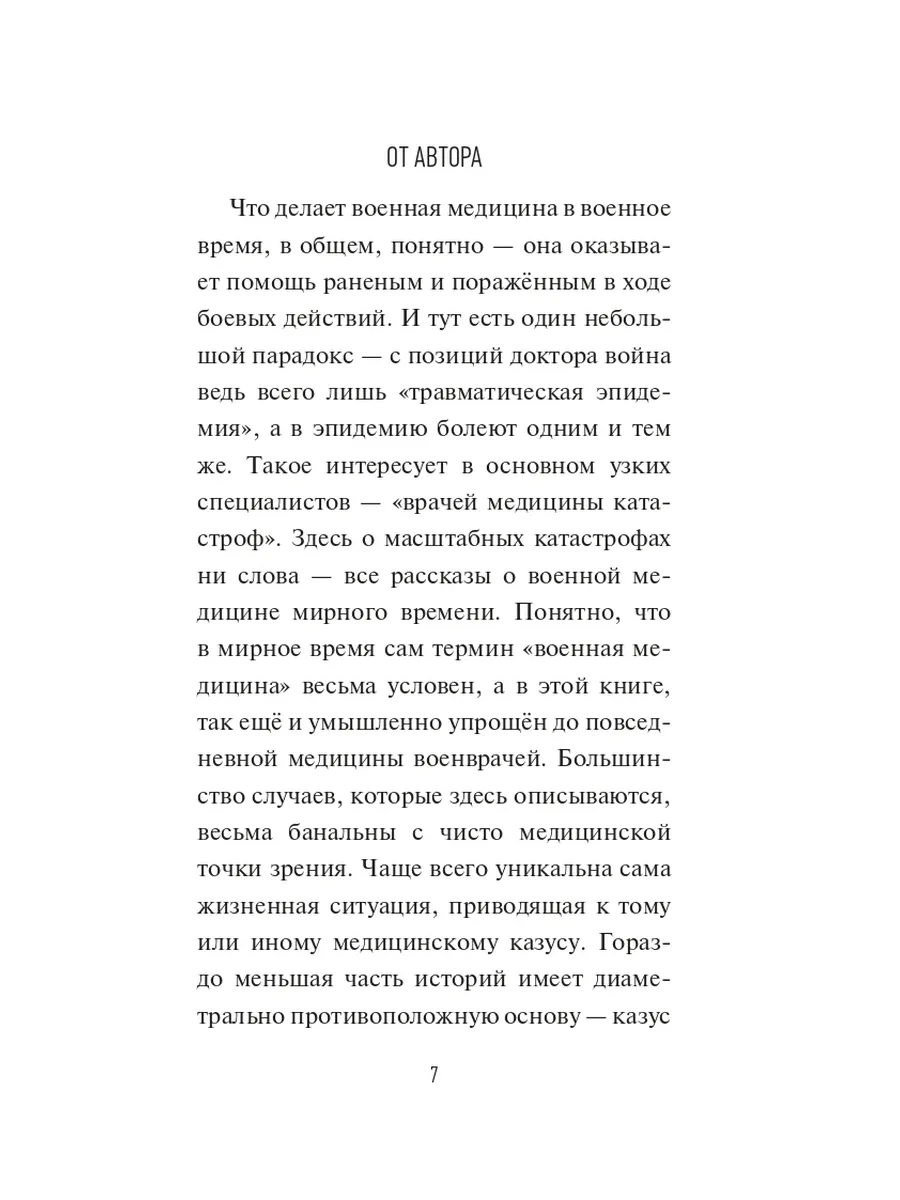 ОТ АВТОРА

Что делает военная медицина в военное время, в общем, понятно — она оказывает помощь раненым и поражённым в ходе боевых действий. И тут есть один небольшой парадокс — с позиций доктора война ведь всего лишь «травматическая эпидемия», а в эпидемию болеют одним и тем же. Такое интересует в основном узких специалистов — «врачей медицины катастроф». Здесь о масштабных катастрофах ни слова — все рассказы о военной медицине мирного времени. Понятно, что в мирное время сам термин «военная медицина» весьма условен, а в этой книге, так ещё и умышленно упрощён до повседневной медицины военврачей. Большинство случаев, которые здесь описываются, весьма банальны с чисто медицинской точки зрения. Чаще всего уникальна сама жизненная ситуация, приводящая к тому или иному медицинскому казусу. Гораздо меньшая часть историй имеет диаметрально противоположную основу — казус

7